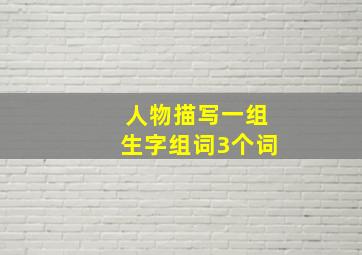 人物描写一组
生字组词3个词